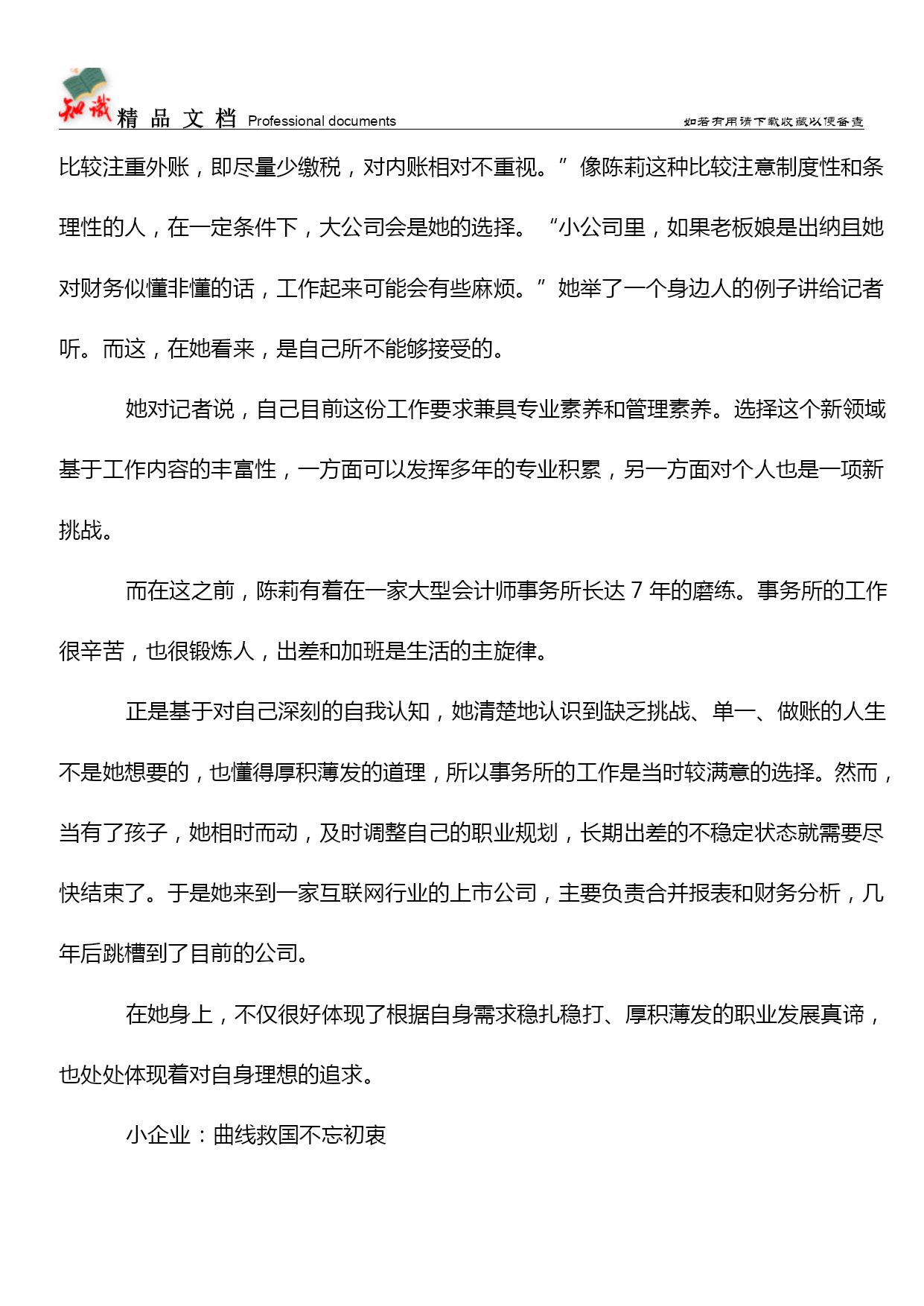 知识 精品文档 Professional documents 如若有用请下载收藏以便备查

比较注重外账，即尽量少缴税，对内账相对不重视。”像陈莉这种比较注意制度性和条理性的人，在一定条件下，大公司会是她的选择。“小公司里，如果老板娘是出纳且她对财务似懂非懂的话，工作起来可能会有些麻烦。”她举了一个身边人的例子讲给记者听。而这，在她看来，是自己所不能够接受的。

她对记者说，自己目前这份工作要求兼具专业素养和管理素养。选择这个新领域基于工作内容的丰富性，一方面可以发挥多年的专业积累，另一方面对个人也是一项新挑战。

而在这之前，陈莉有着在一家大型会计师事务所长达 7 年的磨练。事务所的工作很辛苦，也很锻炼人，出差和加班是生活的主旋律。

正是基于对自己深刻的自我认知，她清楚地认识到缺乏挑战、单一、做账的人生不是她想要的，也懂得厚积薄发的道理，所以事务所的工作是当时较满意的选择。然而，当有了孩子，她相时而动，及时调整自己的职业规划，长期出差的不稳定状态就需要尽快结束了。于是她来到一家互联网行业的上市公司，主要负责合并报表和财务分析，几年后跳槽到了目前的公司。

在她身上，不仅很好体现了根据自身需求稳扎稳打、厚积薄发的职业发展真谛，也处处体现着对自身理想的追求。

小企业：曲线救国不忘初衷